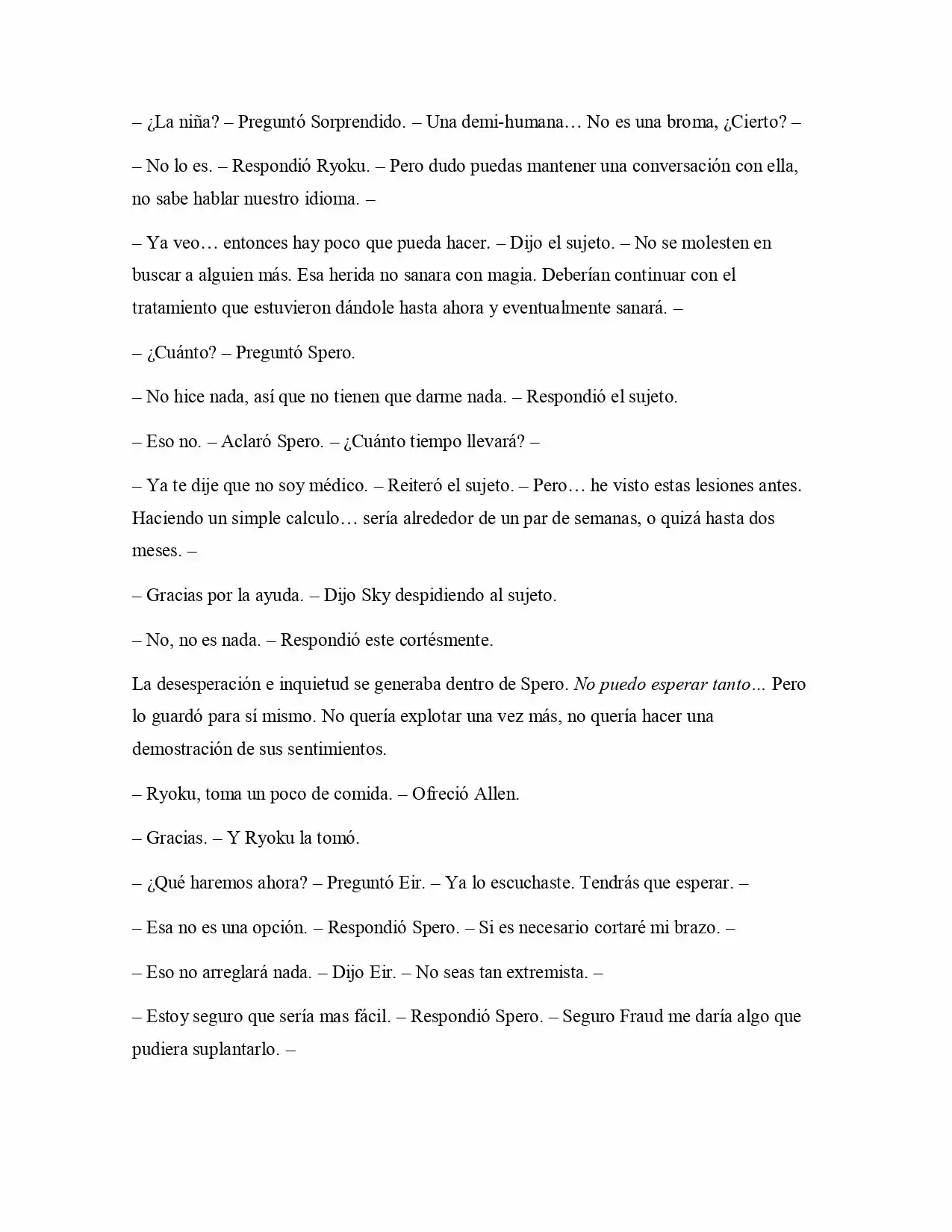 – ¿La niña? – Preguntó Sorprendido. – Una demi-humana… No es una broma, ¿Cierto? –

– No lo es. – Respondió Ryoku. – Pero dudo puedas mantener una conversación con ella, no sabe hablar nuestro idioma. –

– Ya veo… entonces hay poco que pueda hacer. – Dijo el sujeto. – No se molesten en buscar a alguien más. Esa herida no sanara con magia. Deberían continuar con el tratamiento que estuvieron dándole hasta ahora y eventualmente sanará. –

– ¿Cuánto? – Preguntó Spero.

– No hice nada, así que no tienen que darme nada. – Respondió el sujeto.

– Eso no. – Aclaró Spero. – ¿Cuánto tiempo llevará? –

– Ya te dije que no soy médico. – Reiteró el sujeto. – Pero… he visto estas lesiones antes. Haciendo un simple calculo… sería alrededor de un par de semanas, o quizá hasta dos meses. –

– Gracias por la ayuda. – Dijo Sky despidiendo al sujeto.

– No, no es nada. – Respondió este cortésmente.

La desesperación e inquietud se generaba dentro de Spero. No puedo esperar tanto… Pero lo guardó para sí mismo. No quería explotar una vez más, no quería hacer una demostración de sus sentimientos.

– Ryoku, toma un poco de comida. – Ofreció Allen.

– Gracias. – Y Ryoku la tomó.

– ¿Qué haremos ahora? – Preguntó Eir. – Ya lo escuchaste. Tendrás que esperar. –

– Esa no es una opción. – Respondió Spero. – Si es necesario cortaré mi brazo. –

– Eso no arreglará nada. – Dijo Eir. – No seas tan extremista. –

– Estoy seguro que sería mas fácil. – Respondió Spero. – Seguro Fraud me daría algo que pudiera suplantarlo. –